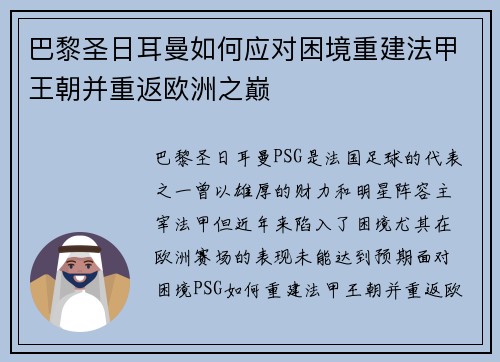 巴黎圣日耳曼如何应对困境重建法甲王朝并重返欧洲之巅

巴黎圣日耳曼PSG是法国足球的代表之一曾以雄厚的财力和明星阵容主宰法甲但近年来陷入了困境尤其在欧洲赛场的表现未能达到预期面对困境PSG如何重建法甲王朝并重返欧